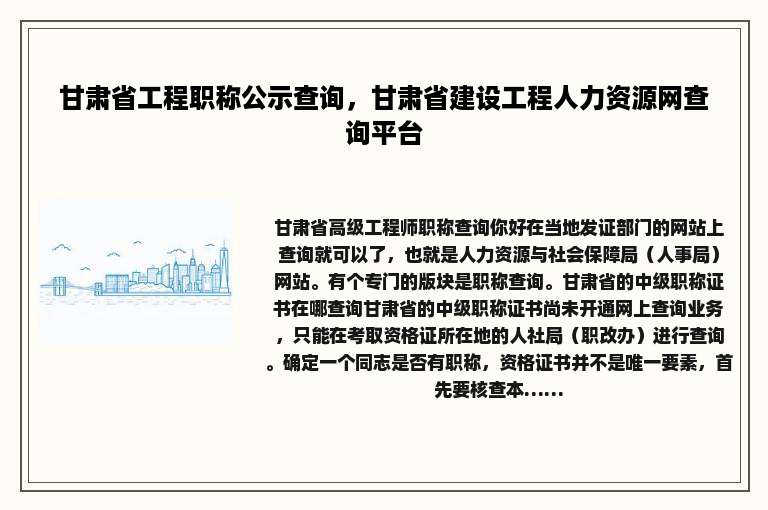 甘肃省工程职称公示查询，甘肃省建设工程人力资源网查询平台

甘肃省高级工程师职称查询你好在当地发证部门的网站上查询就可以了，也就是人力资源与社会保障局（人事局）网站。有个专门的版块是职称查询。甘肃省的中级职称证书在哪查询甘肃省的中级职称证书尚未开通网上查询业务，只能在考取资格证所在地的人社局（职改办）进行查询。确定一个同志是否有职称，资格证书并不是唯一要素，首先要核查本......